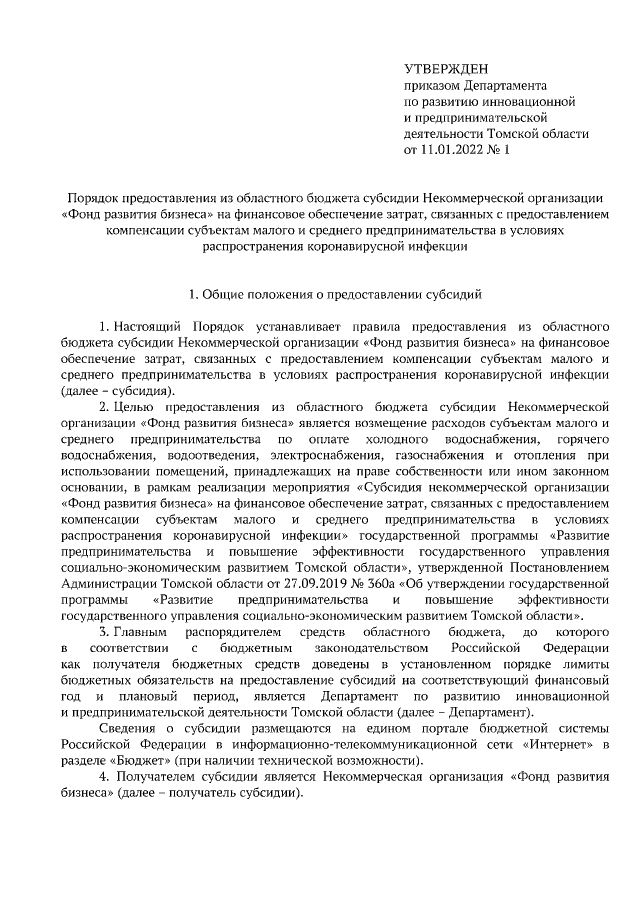 УТВЕРЖДЕН
приказом Департамента
по развитию инновационной
и предпринимательской
деятельности Томской области
от 11.01.2022 № 1

Порядок предоставления из областного бюджета субсидии Некоммерческой организации «Фонд развития бизнеса» на финансовое обеспечение затрат, связанных с предоставлением компенсации субъектам малого и среднего предпринимательства в условиях распространения коронавирусной инфекции

1. Общие положения о предоставлении субсидий

1. Настоящий Порядок устанавливает правила предоставления из областного бюджета субсидии Некоммерческой организации «Фонд развития бизнеса» на финансовое обеспечение затрат, связанных с предоставлением компенсации субъектам малого и среднего предпринимательства в условиях распространения коронавирусной инфекции (далее – субсидия).

2. Целью предоставления из областного бюджета субсидии Некоммерческой организации «Фонд развития бизнеса» является возмещение расходов субъектам малого и среднего предпринимательства по оплате холодного водоснабжения, горячего водоснабжения, водоотведения, электроснабжения, газоснабжения и отопления при использовании помещений, принадлежащих на праве собственности или ином законном основании, в рамках реализации мероприятия «Субсидия некоммерческой организации «Фонд развития бизнеса» на финансовое обеспечение затрат, связанных с предоставлением компенсации субъектам малого и среднего предпринимательства в условиях распространения коронавирусной инфекции» государственной программы «Развитие предпринимательства и повышение эффективности государственного управления социально-экономическим развитием Томской области», утвержденной Постановлением Администрации Томской области от 27.09.2019 № 360а «Об утверждении государственной программы «Развитие предпринимательства и повышение эффективности государственного управления социально-экономическим развитием Томской области».

3. Главным распорядителем средств областного бюджета, до которого в соответствии с бюджетным законодательством Российской Федерации как получателя бюджетных средств доведены в установленном порядке лимиты бюджетных обязательств на предоставление субсидий на соответствующий финансовый год и плановый период, является Департамент по развитию инновационной и предпринимательской деятельности Томской области (далее – Департамент).

Сведения о субсидии размещаются на едином портале бюджетной системы Российской Федерации в информационно-телекоммуникационной сети «Интернет» в разделе «Бюджет» (при наличии технической возможности).

4. Получателем субсидии является Некоммерческая организация «Фонд развития бизнеса» (далее – получатель субсидии).